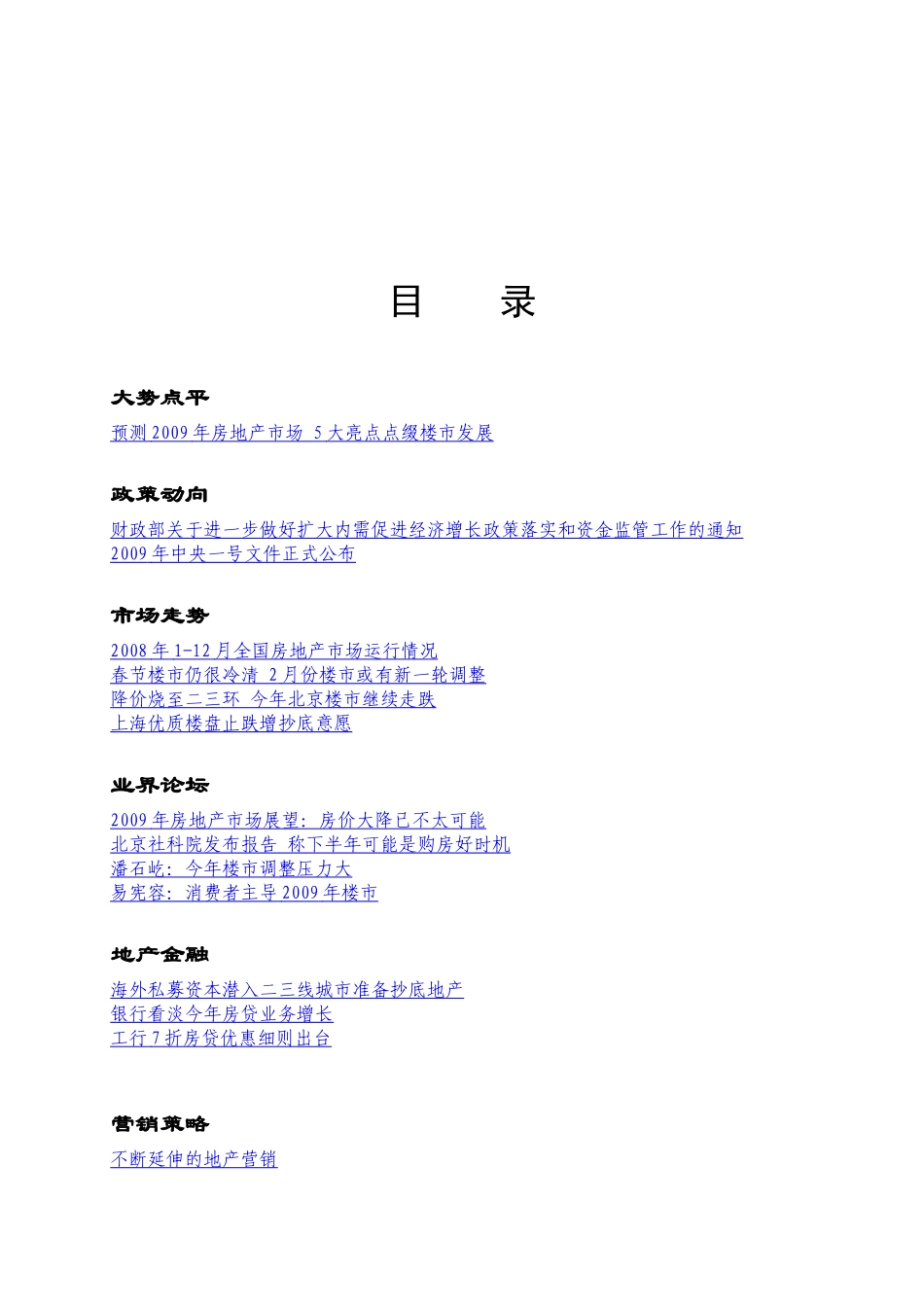 目　录

大势点平

预测2009年房地产市场 5大亮点点缀楼市发展

政策动向

财政部关于进一步做好扩大内需促进经济增长政策落实和资金监管工作的通知
2009年中央一号文件正式公布

市场走势

2008年1-12月全国房地产市场运行情况
春节楼市仍很冷清 2月份楼市或有新一轮调整
降价烧至二三环 今年北京楼市继续走跌
上海优质楼盘止跌增抄底意愿

业界论坛

2009年房地产市场展望：房价大降已不太可能
北京社科院发布报告 称下半年可能是购房好时机
潘石屹：今年楼市调整压力大
易宪容：消费者主导2009年楼市

地产金融

海外私募资本潜入二三线城市准备抄底地产
银行看淡今年房贷业务增长
工行7折房贷优惠细则出台

营销策略

不断延伸的地产营销